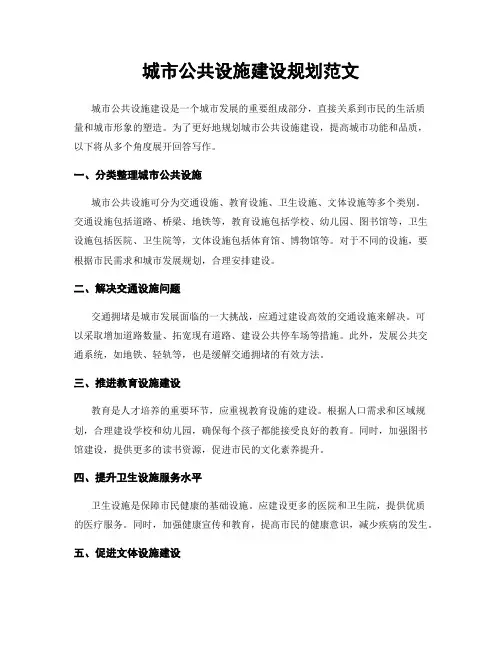 城市公共设施建设规划范文

城市公共设施建设是一个城市发展的重要组成部分，直接关系到市民的生活质量和城市形象的塑造。为了更好地规划城市公共设施建设，提高城市功能和品质，以下将从多个角度展开回答写作。

一、分类整理城市公共设施

城市公共设施可分为交通设施、教育设施、卫生设施、文体设施等多个类别。交通设施包括道路、桥梁、地铁等，教育设施包括学校、幼儿园、图书馆等，卫生设施包括医院、卫生院等，文体设施包括体育馆、博物馆等。对于不同的设施，要根据市民需求和城市发展规划，合理安排建设。

二、解决交通设施问题

交通拥堵是城市发展面临的一大挑战，应通过建设高效的交通设施来解决。可以采取增加道路数量、拓宽现有道路、建设公共停车场等措施。此外，发展公共交通系统，如地铁、轻轨等，也是缓解交通拥堵的有效方法。

三、推进教育设施建设

教育是人才培养的重要环节，应重视教育设施的建设。根据人口需求和区域规划，合理建设学校和幼儿园，确保每个孩子都能接受良好的教育。同时，加强图书馆建设，提供更多的读书资源，促进市民的文化素养提升。

四、提升卫生设施服务水平

卫生设施是保障市民健康的基础设施，应建设更多的医院和卫生院，提供优质的医疗服务。同时，加强健康宣传和教育，提高市民的健康意识，减少疾病的发生。

五、促进文体设施建设